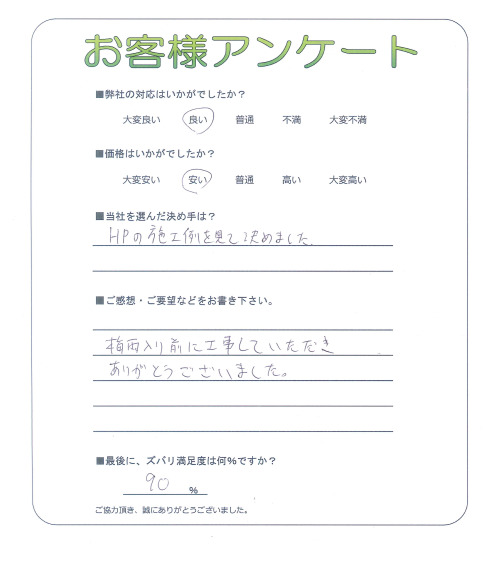 お客様アンケート

■弊社の対応はいかがでしたか？

大変良い　良い　普通　不満　大変不満

■価格はいかがでしたか？

大変安い　安い　普通　高い　大変高い

■当社を選んだ決め手は？

HPの施工例を見て決めました。

■ご感想・ご要望などをお書き下さい。

梅雨入り前に工事していただき ありがとうございました。

■最後に、ズバリ満足度は何%ですか？

90 %

ご協力頂き、誠にありがとうございました。